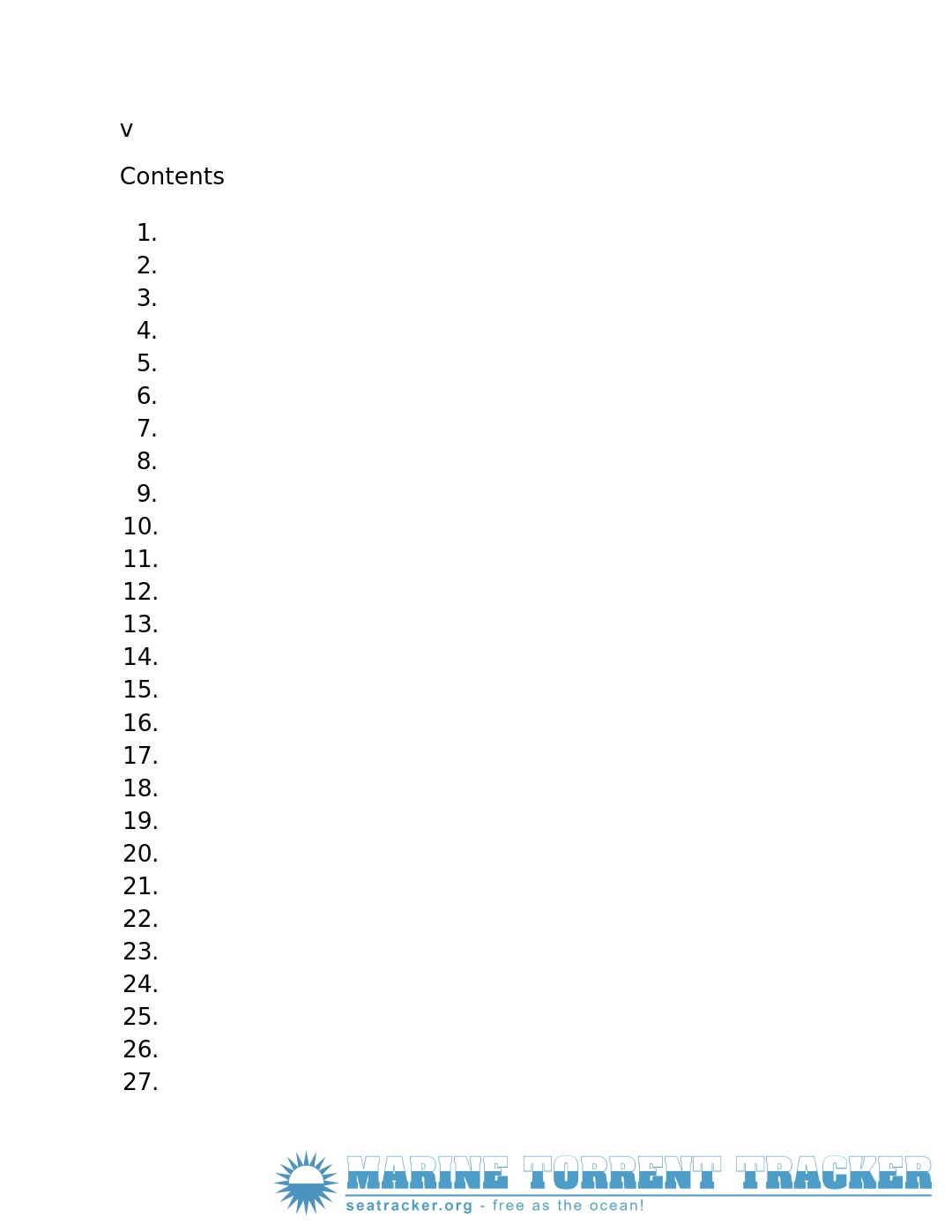 v

Contents

1.
2.
3.
4.
5.
6.
7.
8.
9.
10.
11.
12.
13.
14.
15.
16.
17.
18.
19.
20.
21.
22.
23.
24.
25.
26.
27.

MARINE TORRENT TRACKER
seatracker.org - free as the ocean!